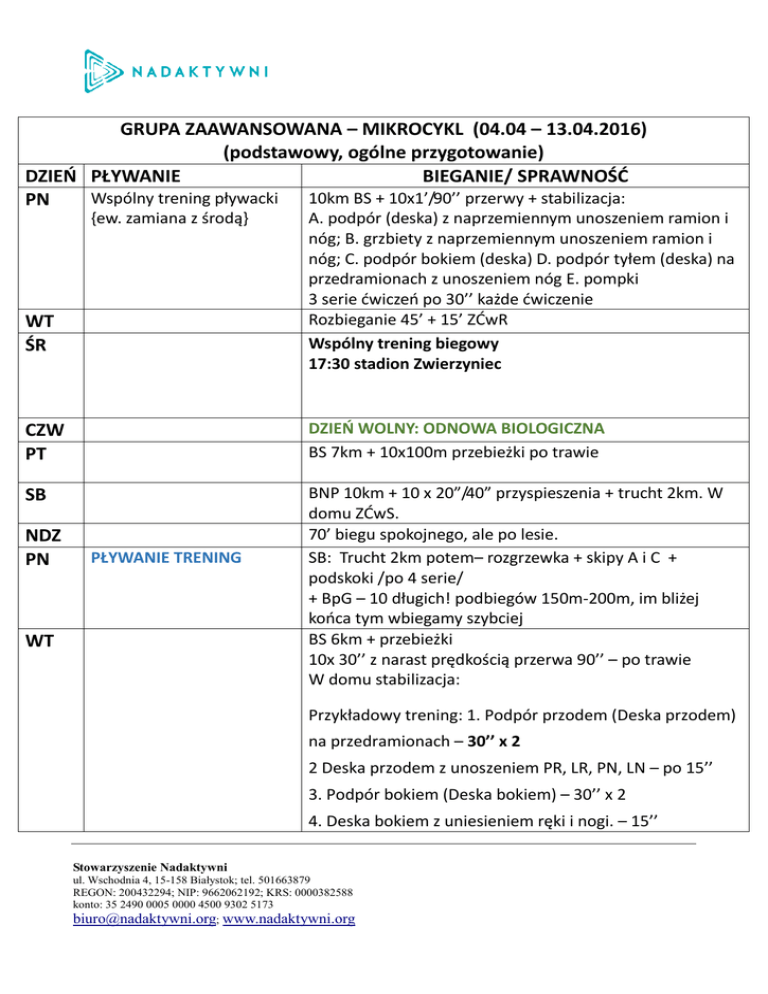 NADAKTYWNI

GRUPA ZAAWANSOWANA – MIKROCYKL (04.04 – 13.04.2016)
(podstawowy, ogólne przygotowanie)

| DZIEŃ | PŁYWANIE | BIEGANIE/ SPRAWNOŚĆ |
|---|---|---|
| PN | Wspólny trening pływacki {ew. zamiana z środą} | 10km BS + 10x1'/90'' przerwy + stabilizacja: A. podpór (deska) z naprzemiennym unoszeniem ramion i nóg; B. grzbiety z naprzemiennym unoszeniem ramion i nóg; C. podpór bokiem (deska) D. podpór tyłem (deska) na przedramionach z unoszeniem nóg E. pompki 3 serie ćwiczeń po 30'' każde ćwiczenie |
| WT | | Rozbieganie 45' + 15' ZĆwR |
| ŚR | | Wspólny trening biegowy 17:30 stadion Zwierzyniec |
| CZW | | DZIEŃ WOLNY: ODNOWA BIOLOGICZNA |
| PT | | BS 7km + 10x100m przebieżki po trawie |
| SB | | BNP 10km + 10 x 20"/40" przyspieszenia + trucht 2km. W domu ZĆwS. |
| NDZ | | 70' biegu spokojnego, ale po lesie. |
| PN | PŁYWANIE TRENING | SB: Trucht 2km potem– rozgrzewka + skipy A i C + podskoki /po 4 serie/ + BpG – 10 długich! podbiegów 150m-200m, im bliżej końca tym wbiegamy szybciej |
| WT | | BS 6km + przebieżki 10x 30'' z narast prędkością przerwa 90'' – po trawie W domu stabilizacja: Przykładowy trening: 1. Podpór przodem (Deska przodem) na przedramionach – 30'' x 2 2 Deska przodem z unoszeniem PR, LR, PN, LN – po 15'' 3. Podpór bokiem (Deska bokiem) – 30'' x 2 4. Deska bokiem z uniesieniem ręki i nogi. – 15'' |

Stowarzyszenie Nadaktywni
ul. Wschodnia 4, 15-158 Białystok; tel. 501663879
REGON: 200432294; NIP: 9662062192; KRS: 0000382588
konto: 35 2490 0005 0000 4500 9302 5173
biuro@nadaktywni.org; www.nadaktywni.org